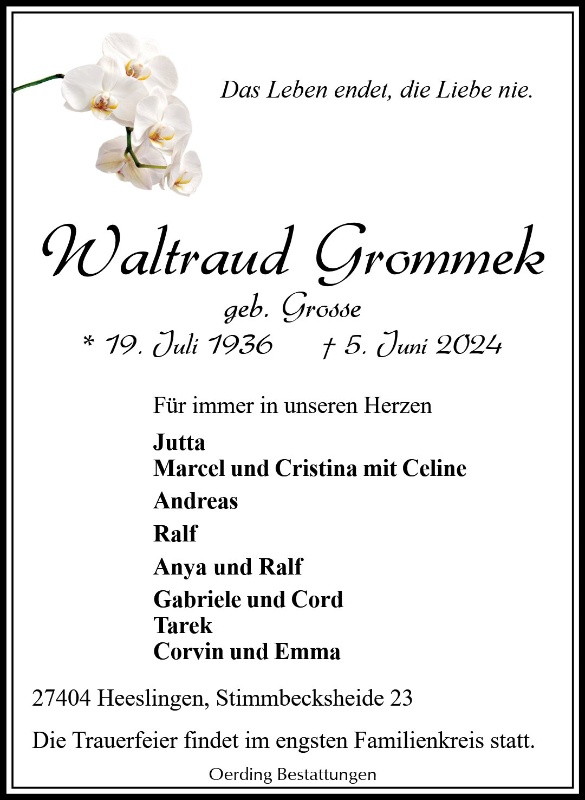 Das Leben endet, die Liebe nie.

Waltraud Grommek

geb. Grosse

* 19. Juli 1936 † 5. Juni 2024

Für immer in unseren Herzen

Jutta
Marcel und Cristina mit Celine

Andreas

Ralf

Anya und Ralf

Gabriele und Cord
Tarek
Corvin und Emma

27404 Heeslingen, Stimmbecksheide 23

Die Trauerfeier findet im engsten Familienkreis statt.

Oerding Bestattungen